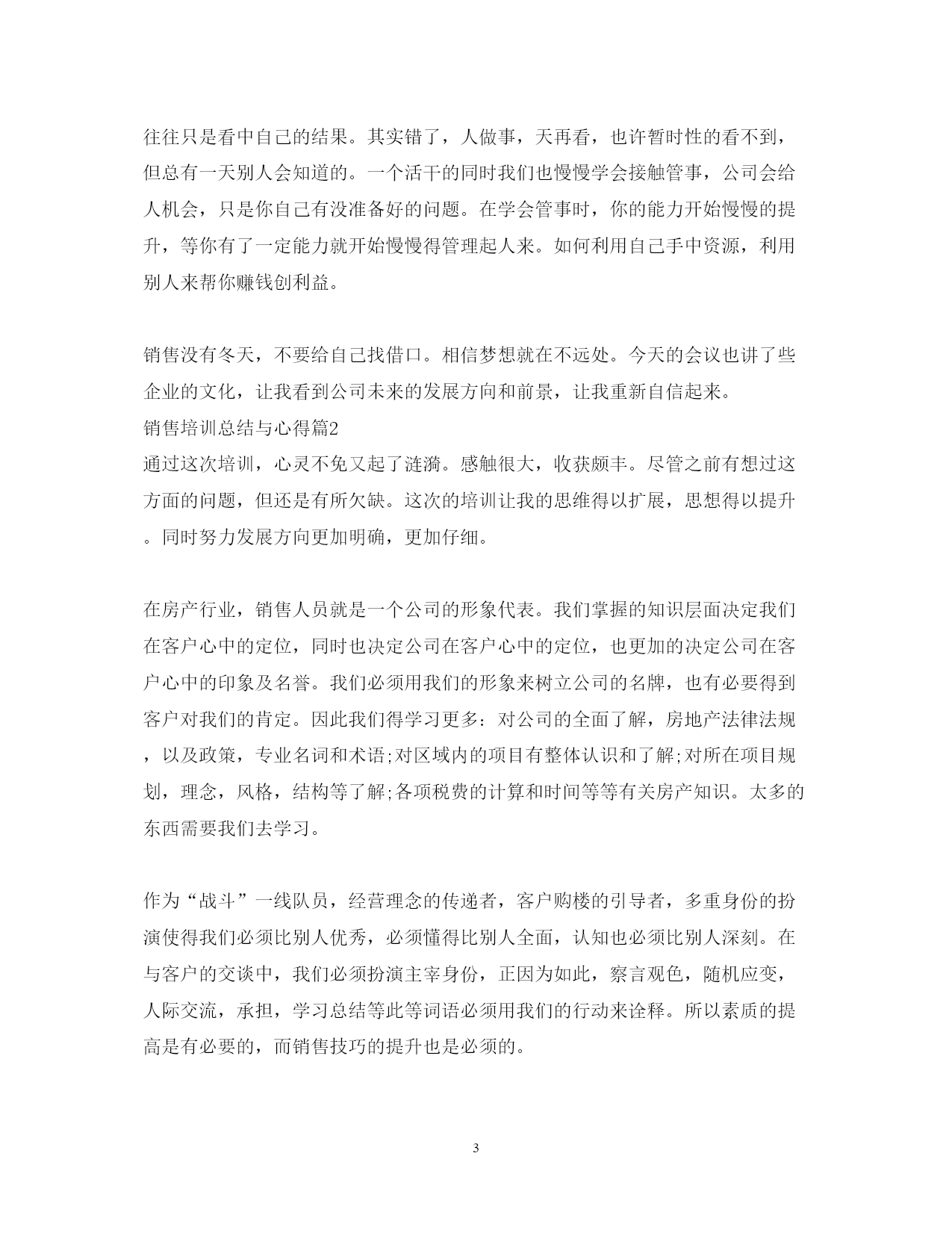 往往只是看中自己的结果。其实错了，人做事，天再看，也许暂时性的看不到，但总有一天别人会知道的。一个活干的同时我们也慢慢学会接触管事，公司会给人机会，只是你自己有没准备好的问题。在学会管事时，你的能力开始慢慢的提升，等你有了一定能力就开始慢慢得管理起人来。如何利用自己手中资源，利用别人来帮你赚钱创利益。

销售没有冬天，不要给自己找借口。相信梦想就在不远处。今天的会议也讲了些企业的文化，让我看到公司未来的发展方向和前景，让我重新自信起来。
销售培训总结与心得篇2
通过这次培训，心灵不免又起了涟漪。感触很大，收获颇丰。尽管之前有想过这方面的问题，但还是有所欠缺。这次的培训让我的思维得以扩展，思想得以提升。同时努力发展方向更加明确，更加仔细。

在房产行业，销售人员就是一个公司的形象代表。我们掌握的知识层面决定我们在客户心中的定位，同时也决定公司在客户心中的定位，也更加的决定公司在客户心中的印象及名誉。我们必须用我们的形象来树立公司的名牌，也有必要得到客户对我们的肯定。因此我们得学习更多：对公司的全面了解，房地产法律法规，以及政策，专业名词和术语;对区域内的项目有整体认识和了解;对所在项目规划，理念，风格，结构等了解;各项税费的计算和时间等等有关房产知识。太多的东西需要我们去学习。

作为“战斗”一线队员，经营理念的传递者，客户购楼的引导者，多重身份的扮演使得我们必须比别人优秀，必须懂得比别人全面，认知也必须比别人深刻。在与客户的交谈中，我们必须扮演主宰身份，正因为如此，察言观色，随机应变，人际交流，承担，学习总结等此等词语必须用我们的行动来诠释。所以素质的提高是有必要的，而销售技巧的提升也是必须的。

3